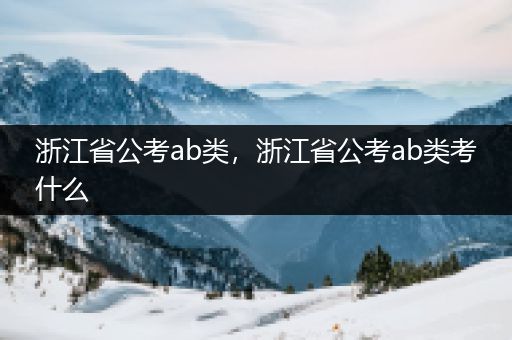 浙江省公考ab类，浙江省公考ab类考什么